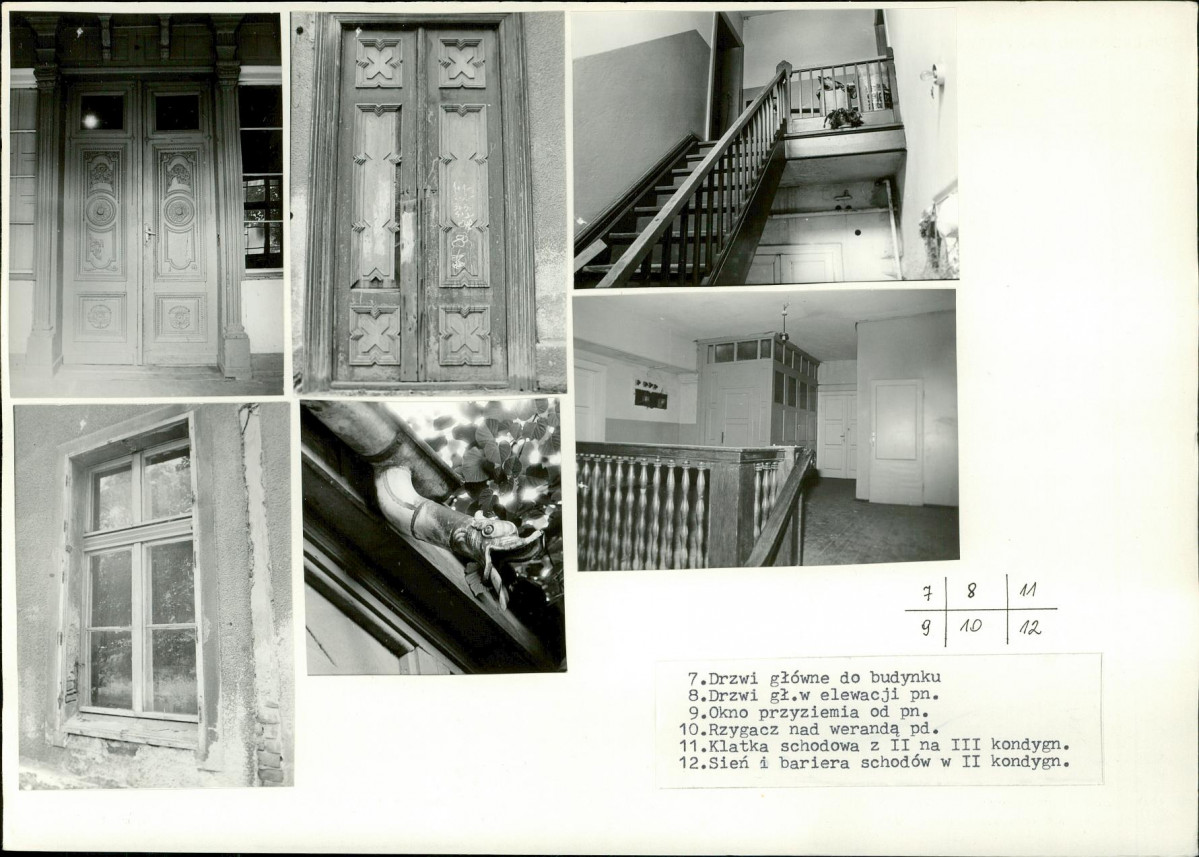 | 7 | 8 | 11 |
|---|---|---|
| 9 | 10 | 12 |

7.Drzwi główne do budynku
8.Drzwi gł.w elewacji pn.
9.Okno przyziemia od pn.
10.Rzygacz nad werandą pd.
11.Klatka schodowa z II na III kondygn.
12.Sień i bariera schodów w II kondygn.